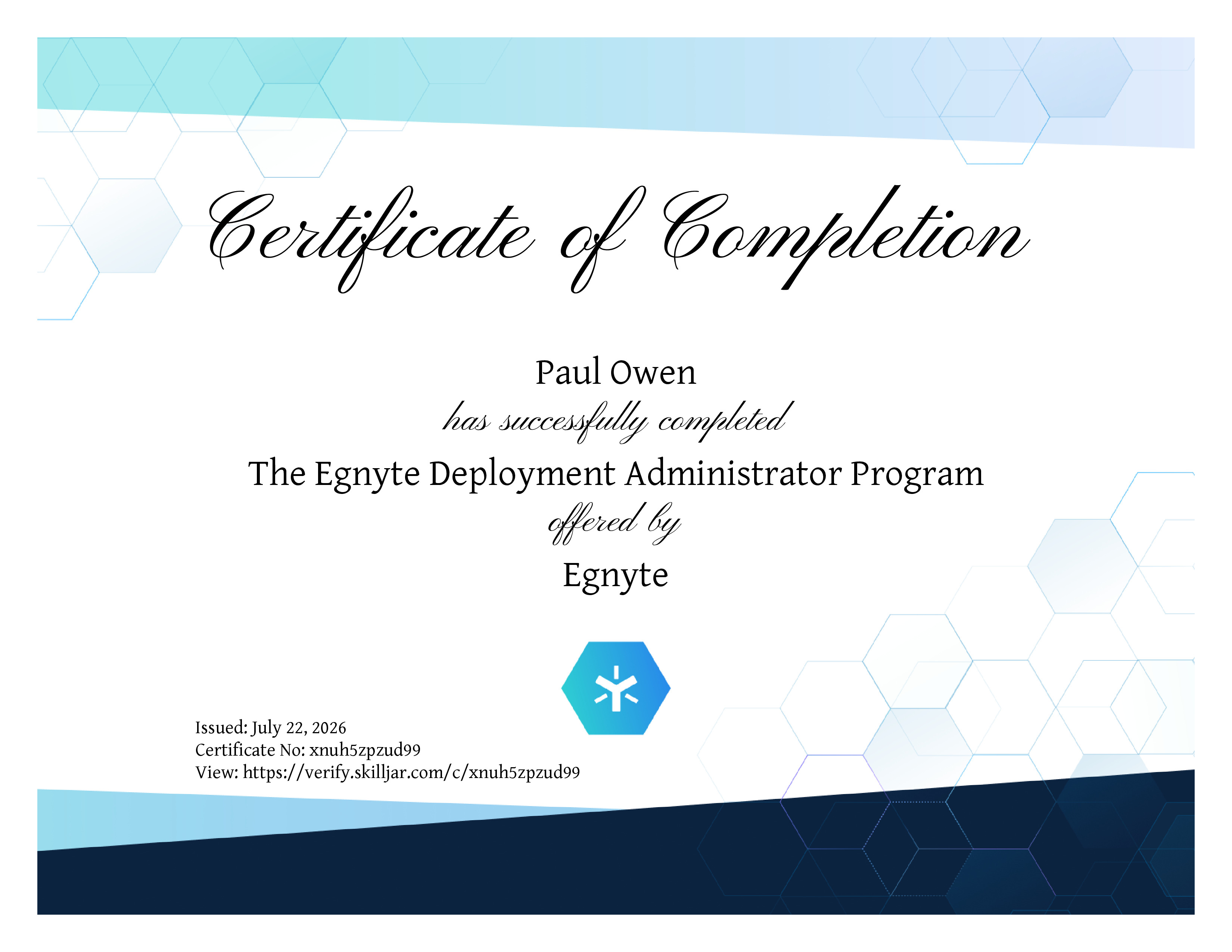 Certificate of Completion

Paul Owen

has successfully completed

The Egnyte Deployment Administrator Program

offered by

Egnyte

Issued: July 22, 2026
Certificate No: xnuh5zpzud99
View: https://verify.skilljar.com/c/xnuh5zpzud99